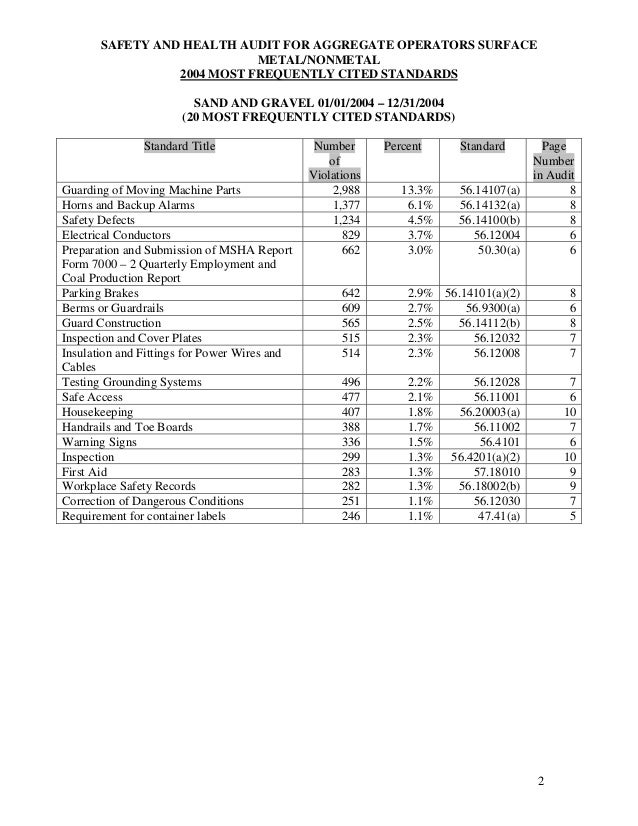 SAFETY AND HEALTH AUDIT FOR AGGREGATE OPERATORS SURFACE METAL/NONMETAL
2004 MOST FREQUENTLY CITED STANDARDS

SAND AND GRAVEL 01/01/2004 – 12/31/2004
(20 MOST FREQUENTLY CITED STANDARDS)

| Standard Title | Number of Violations | Percent | Standard | Page Number in Audit |
|---|---|---|---|---|
| Guarding of Moving Machine Parts | 2,988 | 13.3% | 56.14107(a) | 8 |
| Horns and Backup Alarms | 1,377 | 6.1% | 56.14132(a) | 8 |
| Safety Defects | 1,234 | 4.5% | 56.14100(b) | 8 |
| Electrical Conductors | 829 | 3.7% | 56.12004 | 6 |
| Preparation and Submission of MSHA Report Form 7000 – 2 Quarterly Employment and Coal Production Report | 662 | 3.0% | 50.30(a) | 6 |
| Parking Brakes | 642 | 2.9% | 56.14101(a)(2) | 8 |
| Berms or Guardrails | 609 | 2.7% | 56.9300(a) | 6 |
| Guard Construction | 565 | 2.5% | 56.14112(b) | 8 |
| Inspection and Cover Plates | 515 | 2.3% | 56.12032 | 7 |
| Insulation and Fittings for Power Wires and Cables | 514 | 2.3% | 56.12008 | 7 |
| Testing Grounding Systems | 496 | 2.2% | 56.12028 | 7 |
| Safe Access | 477 | 2.1% | 56.11001 | 6 |
| Housekeeping | 407 | 1.8% | 56.20003(a) | 10 |
| Handrails and Toe Boards | 388 | 1.7% | 56.11002 | 7 |
| Warning Signs | 336 | 1.5% | 56.4101 | 6 |
| Inspection | 299 | 1.3% | 56.4201(a)(2) | 10 |
| First Aid | 283 | 1.3% | 57.18010 | 9 |
| Workplace Safety Records | 282 | 1.3% | 56.18002(b) | 9 |
| Correction of Dangerous Conditions | 251 | 1.1% | 56.12030 | 7 |
| Requirement for container labels | 246 | 1.1% | 47.41(a) | 5 |

2